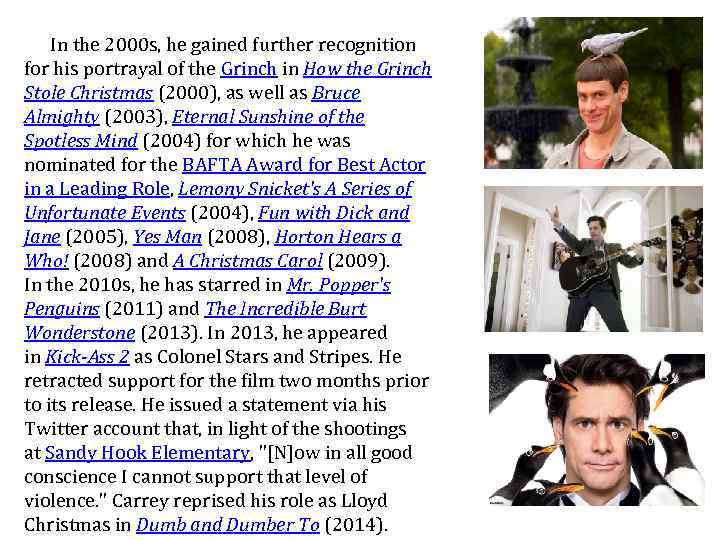 In the 2000s, he gained further recognition for his portrayal of the Grinch in How the Grinch Stole Christmas (2000), as well as Bruce Almighty (2003), Eternal Sunshine of the Spotless Mind (2004) for which he was nominated for the BAFTA Award for Best Actor in a Leading Role, Lemony Snicket's A Series of Unfortunate Events (2004), Fun with Dick and Jane (2005), Yes Man (2008), Horton Hears a Who! (2008) and A Christmas Carol (2009). In the 2010s, he has starred in Mr. Popper's Penguins (2011) and The Incredible Burt Wonderstone (2013). In 2013, he appeared in Kick-Ass 2 as Colonel Stars and Stripes. He retracted support for the film two months prior to its release. He issued a statement via his Twitter account that, in light of the shootings at Sandy Hook Elementary, "[N]ow in all good conscience I cannot support that level of violence." Carrey reprised his role as Lloyd Christmas in Dumb and Dumber To (2014).